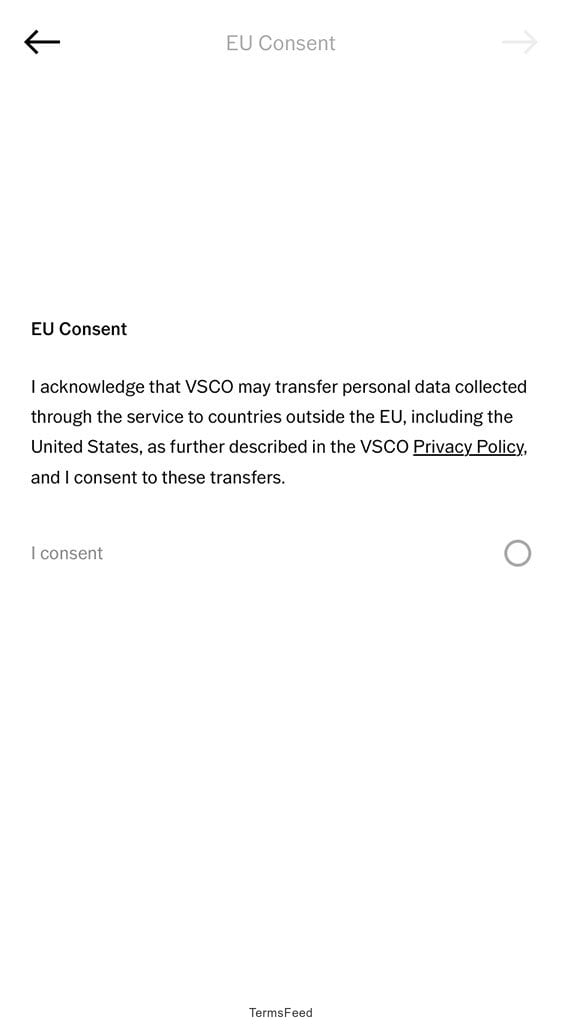 EU Consent

EU Consent

I acknowledge that VSCO may transfer personal data collected through the service to countries outside the EU, including the United States, as further described in the VSCO Privacy Policy, and I consent to these transfers.

I consent

TermsFeed